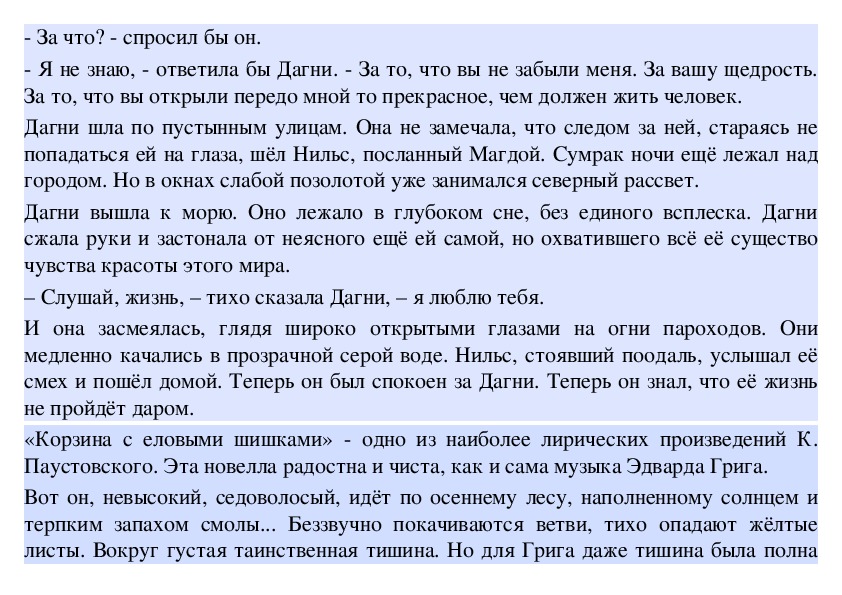 - За что? - спросил бы он.

- Я не знаю, - ответила бы Дагни. - За то, что вы не забыли меня. За вашу щедрость. За то, что вы открыли передо мной то прекрасное, чем должен жить человек.

Дагни шла по пустынным улицам. Она не замечала, что следом за ней, стараясь не попадаться ей на глаза, шёл Нильс, посланный Магдой. Сумрак ночи ещё лежал над городом. Но в окнах слабой позолотой уже занимался северный рассвет.

Дагни вышла к морю. Оно лежало в глубоком сне, без единого всплеска. Дагни сжала руки и застонала от неясного ещё ей самой, но охватившего всё её существо чувства красоты этого мира.

– Слушай, жизнь, – тихо сказала Дагни, – я люблю тебя.

И она засмеялась, глядя широко открытыми глазами на огни пароходов. Они медленно качались в прозрачной серой воде. Нильс, стоявший поодаль, услышал её смех и пошёл домой. Теперь он был спокоен за Дагни. Теперь он знал, что её жизнь не пройдёт даром.

«Корзина с еловыми шишками» - одно из наиболее лирических произведений К. Паустовского. Эта новелла радостна и чиста, как и сама музыка Эдварда Грига.

Вот он, невысокий, седоволосый, идёт по осеннему лесу, наполненному солнцем и терпким запахом смолы... Беззвучно покачиваются ветви, тихо опадают жёлтые листы. Вокруг густая таинственная тишина. Но для Грига даже тишина была полна